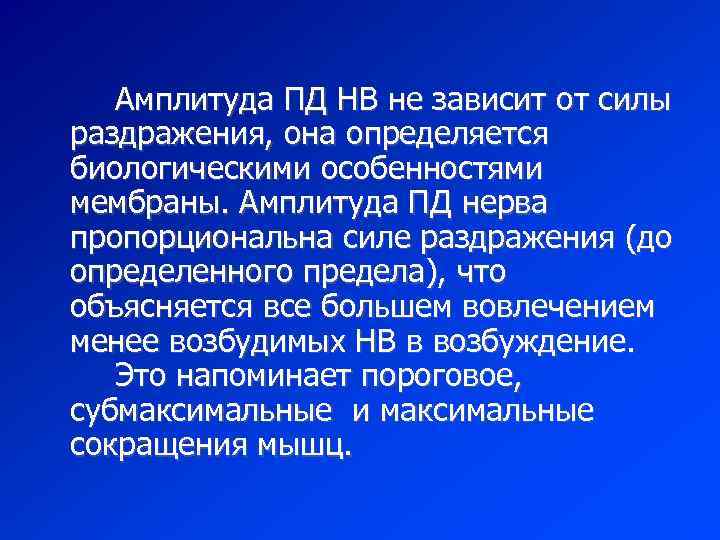 Амплитуда ПД НВ не зависит от силы раздражения, она определяется биологическими особенностями мембраны. Амплитуда ПД нерва пропорциональна силе раздражения (до определенного предела), что объясняется все большем вовлечением менее возбудимых НВ в возбуждение.

Это напоминает пороговое, субмаксимальные и максимальные сокращения мышц.